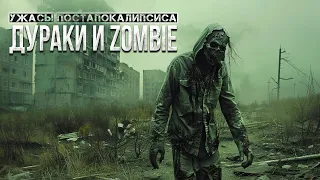 УЖАСЫ ПОСТАПОКАЛИПСИСА
ДУРАКИ И ZOMBIE